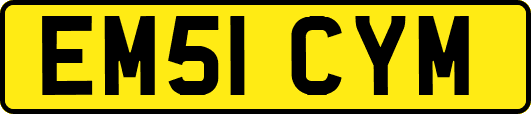 EM51 CYM